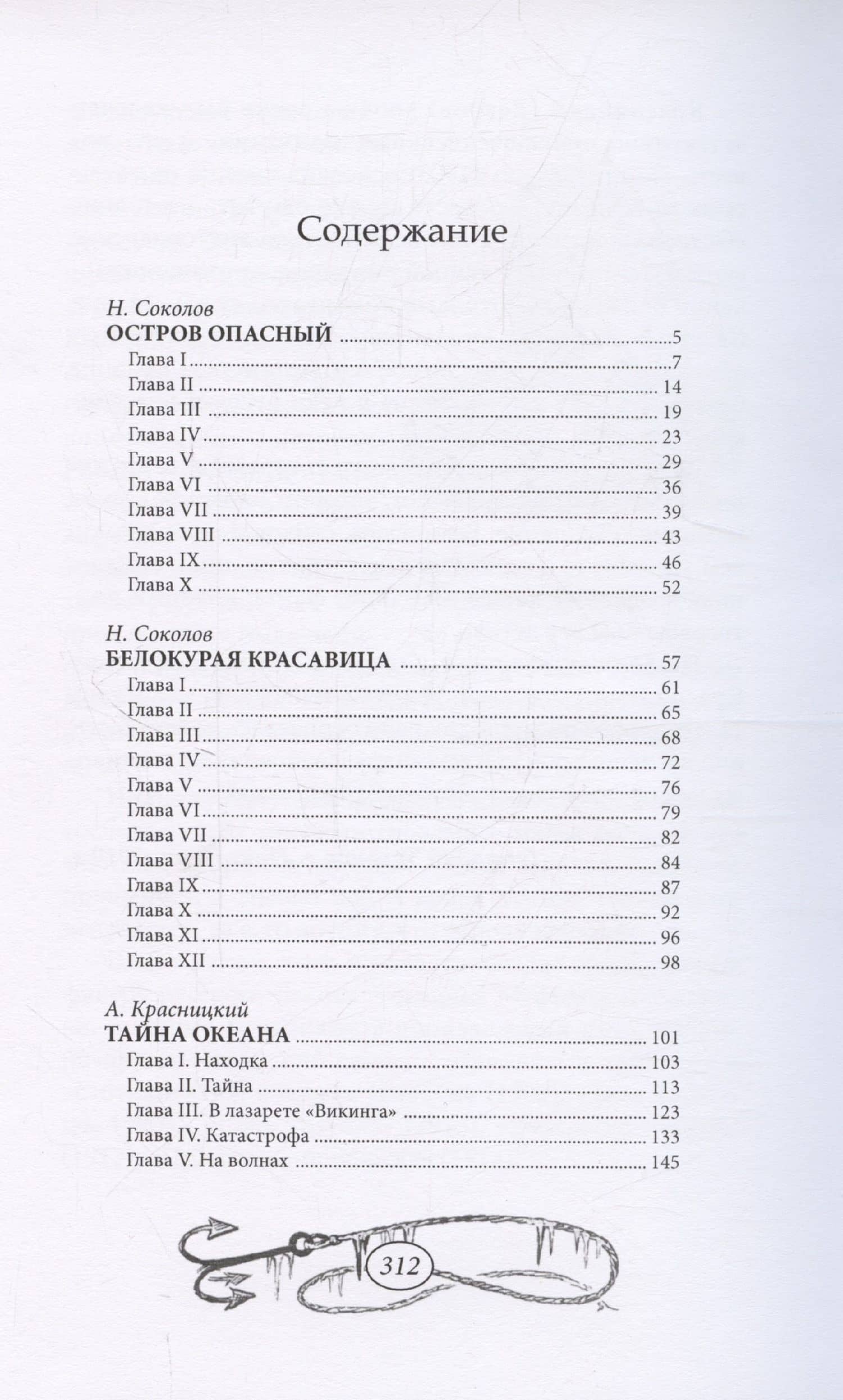 Содержание

Н. Соколов
ОСТРОВ ОПАСНЫЙ 5
Глава I 7
Глава II 14
Глава III 19
Глава IV 23
Глава V 29
Глава VI 36
Глава VII 39
Глава VIII 43
Глава IX 46
Глава X 52

Н. Соколов
БЕЛОКУРАЯ КРАСАВИЦА 57
Глава I 61
Глава II 65
Глава III 68
Глава IV 72
Глава V 76
Глава VI 79
Глава VII 82
Глава VIII 84
Глава IX 87
Глава X 92
Глава XI 96
Глава XII 98

А. Красницкий
ТАЙНА ОКЕАНА 101
Глава I. Находка 103
Глава II. Тайна 113
Глава III. В лазарете «Викинга» 123
Глава IV. Катастрофа 133
Глава V. На волнах 145

312